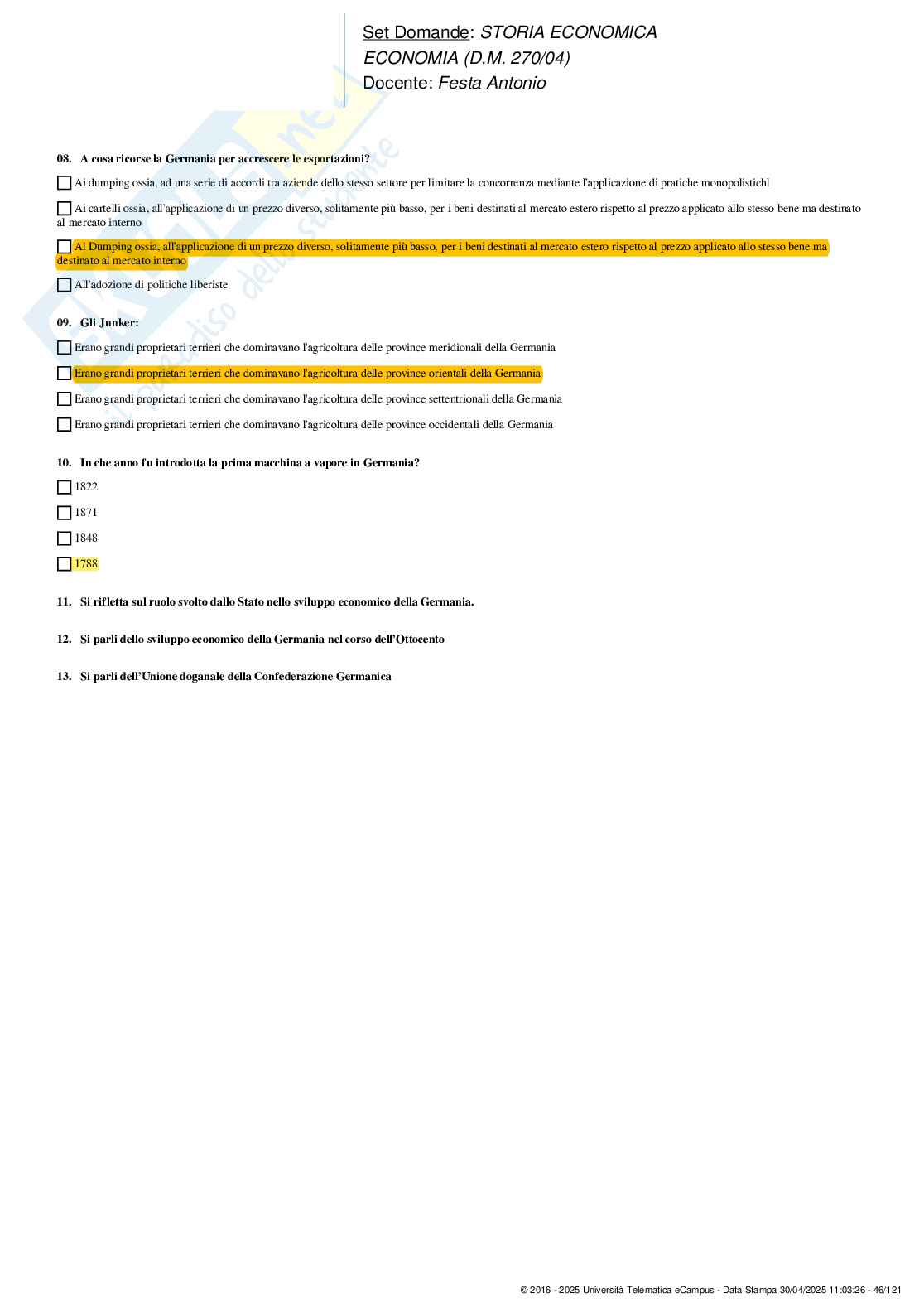 Set Domande: STORIA ECONOMICA
ECONOMIA (D.M. 270/04)
Docente: Festa Antonio

08. A cosa ricorse la Germania per accrescere le esportazioni?

Ai dumping ossia, ad una serie di accordi tra aziende dello stesso settore per limitare la concorrenza mediante l'applicazione di pratiche monopolistichl

Ai cartelli ossia, all'applicazione di un prezzo diverso, solitamente più basso, per i beni destinati al mercato estero rispetto al prezzo applicato allo stesso bene ma destinato al mercato interno

Al Dumping ossia, all'applicazione di un prezzo diverso, solitamente più basso, per i beni destinati al mercato estero rispetto al prezzo applicato allo stesso bene ma destinato al mercato interno

All'adozione di politiche liberiste

09. Gli Junker:

Erano grandi proprietari terrieri che dominavano l'agricoltura delle province meridionali della Germania

Erano grandi proprietari terrieri che dominavano l'agricoltura delle province orientali della Germania

Erano grandi proprietari terrieri che dominavano l'agricoltura delle province settentrionali della Germania

Erano grandi proprietari terrieri che dominavano l'agricoltura delle province occidentali della Germania

10. In che anno fu introdotta la prima macchina a vapore in Germania?

1822

1871

1848

1788

11. Si rifletta sul ruolo svolto dallo Stato nello sviluppo economico della Germania.

12. Si parli dello sviluppo economico della Germania nel corso dell'Ottocento

13. Si parli dell'Unione doganale della Confederazione Germanica

© 2016 - 2025 Università Telematica eCampus - Data Stampa 30/04/2025 11:03:26 - 46/121